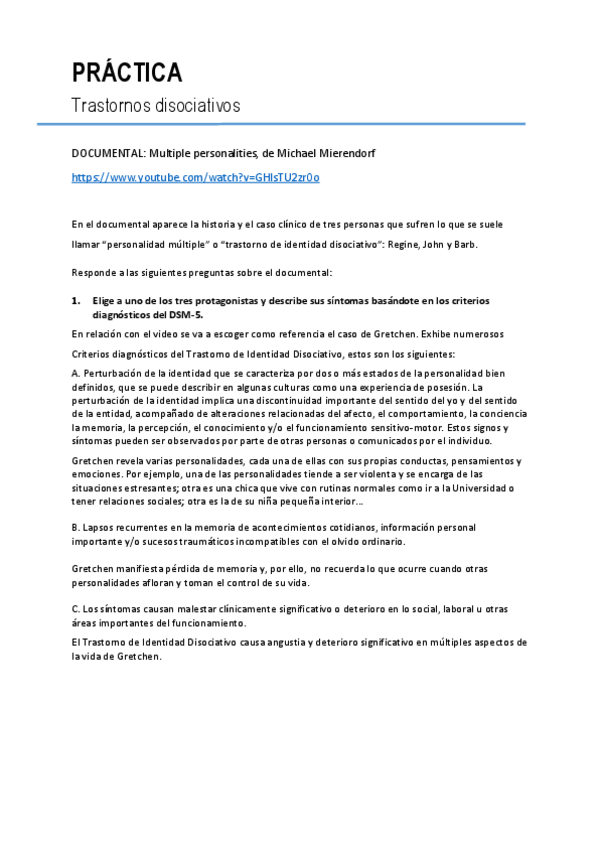 PRÁCTICA

Trastornos disociativos

DOCUMENTAL: Multiple personalities, de Michael Mierendorf

https://www.youtube.com/watch?v=GHIsTU2zr0o

En el documental aparece la historia y el caso clínico de tres personas que sufren lo que se suele llamar "personalidad múltiple" o "trastorno de identidad disociativo": Regine, John y Barb.

Responde a las siguientes preguntas sobre el documental:

1. Elige a uno de los tres protagonistas y describe sus síntomas basándote en los criterios diagnósticos del DSM-5.

En relación con el video se va a escoger como referencia el caso de Gretchen. Exhibe numerosos Criterios diagnósticos del Trastorno de Identidad Disociativo, estos son los siguientes:

A. Perturbación de la identidad que se caracteriza por dos o más estados de la personalidad bien definidos, que se puede describir en algunas culturas como una experiencia de posesión. La perturbación de la identidad implica una discontinuidad importante del sentido del yo y del sentido de la entidad, acompañado de alteraciones relacionadas del afecto, el comportamiento, la conciencia la memoria, la percepción, el conocimiento y/o el funcionamiento sensitivo-motor. Estos signos y síntomas pueden ser observados por parte de otras personas o comunicados por el individuo.

Gretchen revela varias personalidades, cada una de ellas con sus propias conductas, pensamientos y emociones. Por ejemplo, una de las personalidades tiende a ser violenta y se encarga de las situaciones estresantes; otra es una chica que vive con rutinas normales como ir a la Universidad o tener relaciones sociales; otra es la de su niña pequeña interior...

B. Lapsos recurrentes en la memoria de acontecimientos cotidianos, información personal importante y/o sucesos traumáticos incompatibles con el olvido ordinario.

Gretchen manifiesta pérdida de memoria y, por ello, no recuerda lo que ocurre cuando otras personalidades afloran y toman el control de su vida.

C. Los síntomas causan malestar clínicamente significativo o deterioro en lo social, laboral u otras áreas importantes del funcionamiento.

El Trastorno de Identidad Disociativo causa angustia y deterioro significativo en múltiples aspectos de la vida de Gretchen.